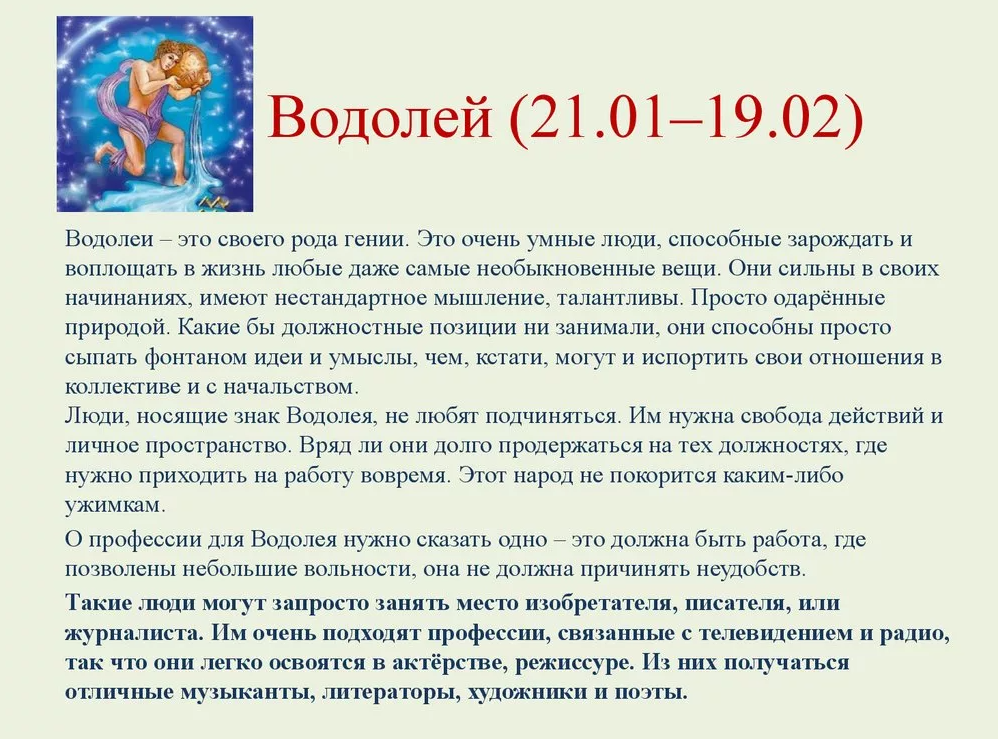 Водолей (21.01–19.02)

Водолеи – это своего рода гении. Это очень умные люди, способные зарождать и воплощать в жизнь любые даже самые необыкновенные вещи. Они сильны в своих начинаниях, имеют нестандартное мышление, талантливы. Просто одарённые природой. Какие бы должностные позиции ни занимали, они способны просто сыпать фонтаном идеи и умыслы, чем, кстати, могут и испортить свои отношения в коллективе и с начальством.
Люди, носящие знак Водолея, не любят подчиняться. Им нужна свобода действий и личное пространство. Вряд ли они долго продержаться на тех должностях, где нужно приходить на работу вовремя. Этот народ не покорится каким-либо ужимкам.

О профессии для Водолея нужно сказать одно – это должна быть работа, где позволены небольшие вольности, она не должна причинять неудобств.

Такие люди могут запросто занять место изобретателя, писателя, или журналиста. Им очень подходят профессии, связанные с телевидением и радио, так что они легко освоятся в актёрстве, режиссуре. Из них получаться отличные музыканты, литераторы, художники и поэты.